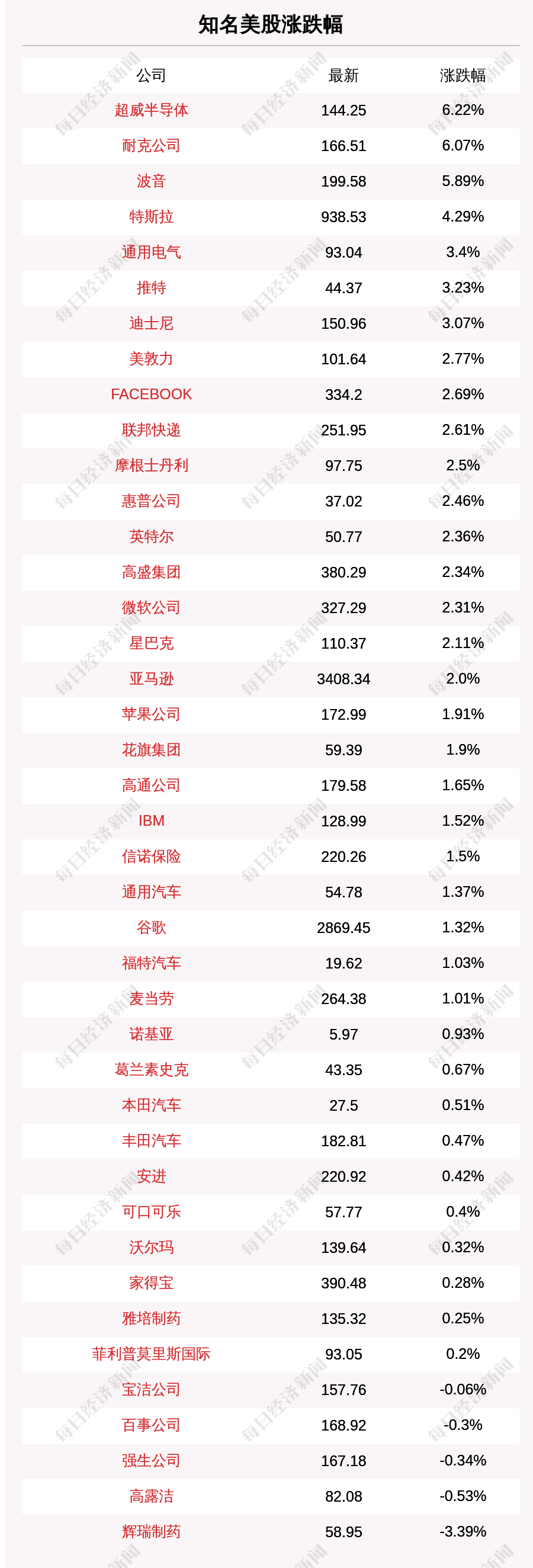 知名美股涨跌幅

| 公司 | 最新 | 涨跌幅 |
|---|---|---|
| 超威半导体 | 144.25 | 6.22% |
| 耐克公司 | 166.51 | 6.07% |
| 波音 | 199.58 | 5.89% |
| 特斯拉 | 938.53 | 4.29% |
| 通用电气 | 93.04 | 3.4% |
| 推特 | 44.37 | 3.23% |
| 迪士尼 | 150.96 | 3.07% |
| 美敦力 | 101.64 | 2.77% |
| FACEBOOK | 334.2 | 2.69% |
| 联邦快递 | 251.95 | 2.61% |
| 摩根士丹利 | 97.75 | 2.5% |
| 惠普公司 | 37.02 | 2.46% |
| 英特尔 | 50.77 | 2.36% |
| 高盛集团 | 380.29 | 2.34% |
| 微软公司 | 327.29 | 2.31% |
| 星巴克 | 110.37 | 2.11% |
| 亚马逊 | 3408.34 | 2.0% |
| 苹果公司 | 172.99 | 1.91% |
| 花旗集团 | 59.39 | 1.9% |
| 高通公司 | 179.58 | 1.65% |
| IBM | 128.99 | 1.52% |
| 信诺保险 | 220.26 | 1.5% |
| 通用汽车 | 54.78 | 1.37% |
| 谷歌 | 2869.45 | 1.32% |
| 福特汽车 | 19.62 | 1.03% |
| 麦当劳 | 264.38 | 1.01% |
| 诺基亚 | 5.97 | 0.93% |
| 葛兰素史克 | 43.35 | 0.67% |
| 本田汽车 | 27.5 | 0.51% |
| 丰田汽车 | 182.81 | 0.47% |
| 安进 | 220.92 | 0.42% |
| 可口可乐 | 57.77 | 0.4% |
| 沃尔玛 | 139.64 | 0.32% |
| 家得宝 | 390.48 | 0.28% |
| 雅培制药 | 135.32 | 0.25% |
| 菲利普莫里斯国际 | 93.05 | 0.2% |
| 宝洁公司 | 157.76 | -0.06% |
| 百事公司 | 168.92 | -0.3% |
| 强生公司 | 167.18 | -0.34% |
| 高露洁 | 82.08 | -0.53% |
| 辉瑞制药 | 58.95 | -3.39% |

每日经济新闻